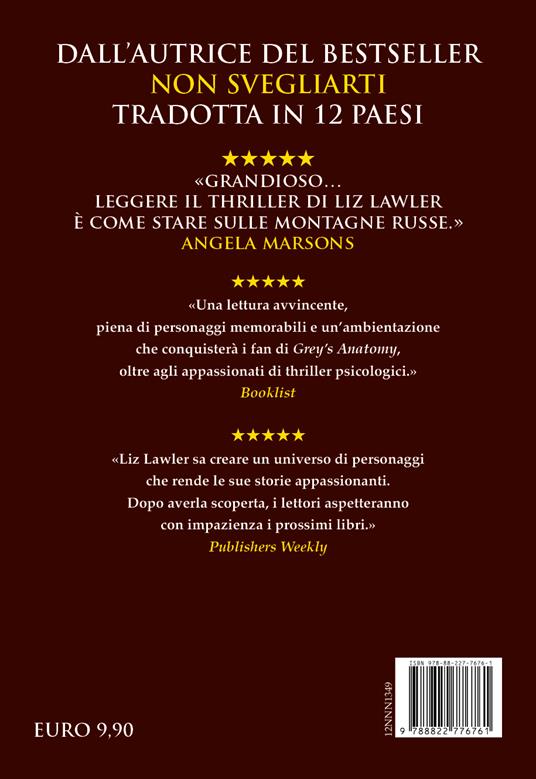 DALL'AUTRICE DEL BESTSELLER
NON SVEGLIARTI
TRADOTTA IN 12 PAESI

★★★★★
«GRANDIOSO…
LEGGERE IL THRILLER DI LIZ LAWLER
È COME STARE SULLE MONTAGNE RUSSE.»
ANGELA MARSONS

★★★★★
«Una lettura avvincente, piena di personaggi memorabili e un'ambientazione che conquisterà i fan di Grey's Anatomy, oltre agli appassionati di thriller psicologici.»
Booklist

★★★★★
«Liz Lawler sa creare un universo di personaggi che rende le sue storie appassionanti. Dopo averla scoperta, i lettori aspetteranno con impazienza i prossimi libri.»
Publishers Weekly

EURO 9,90

12NNN1349

ISBN 978-88-227-7676-1
9 788822 776761